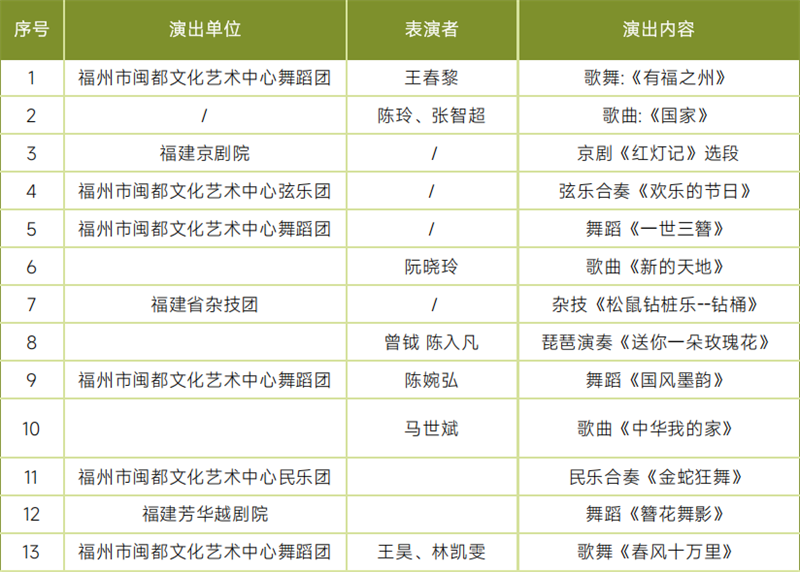 | 序号 | 演出单位 | 表演者 | 演出内容 |
|---|---|---|---|
| 1 | 福州市闽都文化艺术中心舞蹈团 | 王春黎 | 歌舞:《有福之州》 |
| 2 | / | 陈玲、张智超 | 歌曲:《国家》 |
| 3 | 福建京剧院 | / | 京剧《红灯记》选段 |
| 4 | 福州市闽都文化艺术中心弦乐团 | / | 弦乐合奏《欢乐的节日》 |
| 5 | 福州市闽都文化艺术中心舞蹈团 | / | 舞蹈《一世三簪》 |
| 6 | | 阮晓玲 | 歌曲《新的天地》 |
| 7 | 福建省杂技团 | / | 杂技《松鼠钻桩乐--钻桶》 |
| 8 | | 曾钺 陈入凡 | 琵琶演奏《送你一朵玫瑰花》 |
| 9 | 福州市闽都文化艺术中心舞蹈团 | 陈婉弘 | 舞蹈《国风墨韵》 |
| 10 | | 马世斌 | 歌曲《中华我的家》 |
| 11 | 福州市闽都文化艺术中心民乐团 | | 民乐合奏《金蛇狂舞》 |
| 12 | 福建芳华越剧院 | | 舞蹈《簪花舞影》 |
| 13 | 福州市闽都文化艺术中心舞蹈团 | 王昊、林凯雯 | 歌舞《春风十万里》 |